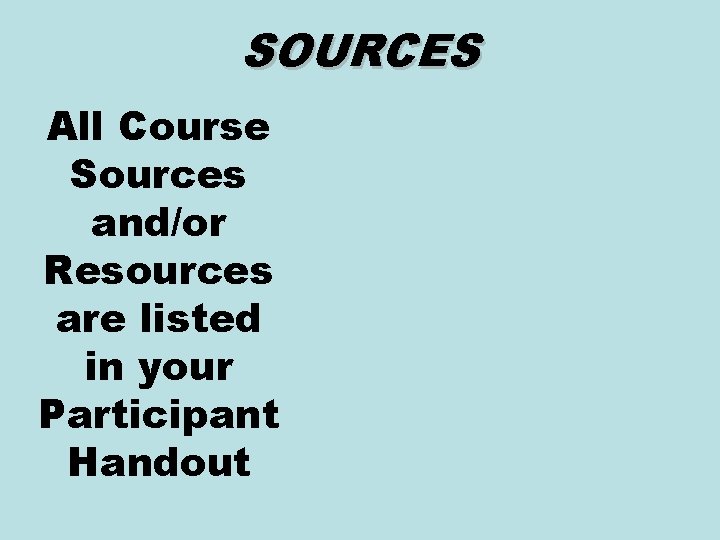 SOURCES

All Course Sources and/or Resources are listed in your Participant Handout